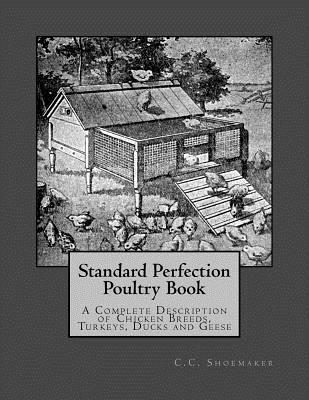 Standard Perfection Poultry Book

A Complete Description of Chicken Breeds, Turkeys, Ducks and Geese

C.C. Shoemaker